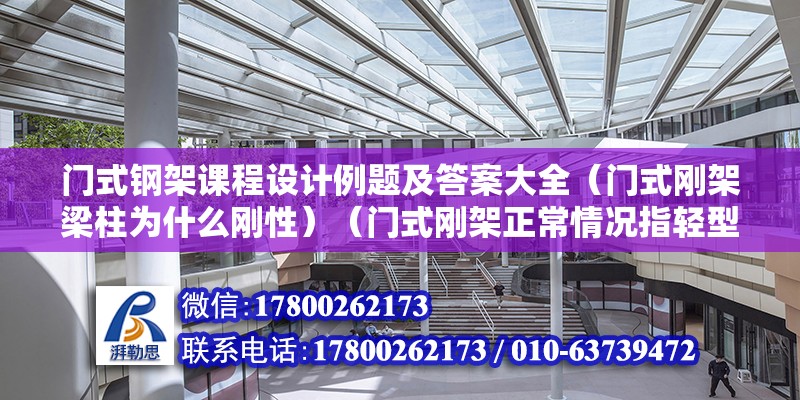 门式钢架课程设计例题及答案大全（门式刚架梁柱为什么刚性）（门式刚架正常情况指轻型

湃勒思

微信：17800262173

联系电话：17800262173 / 010-63739472